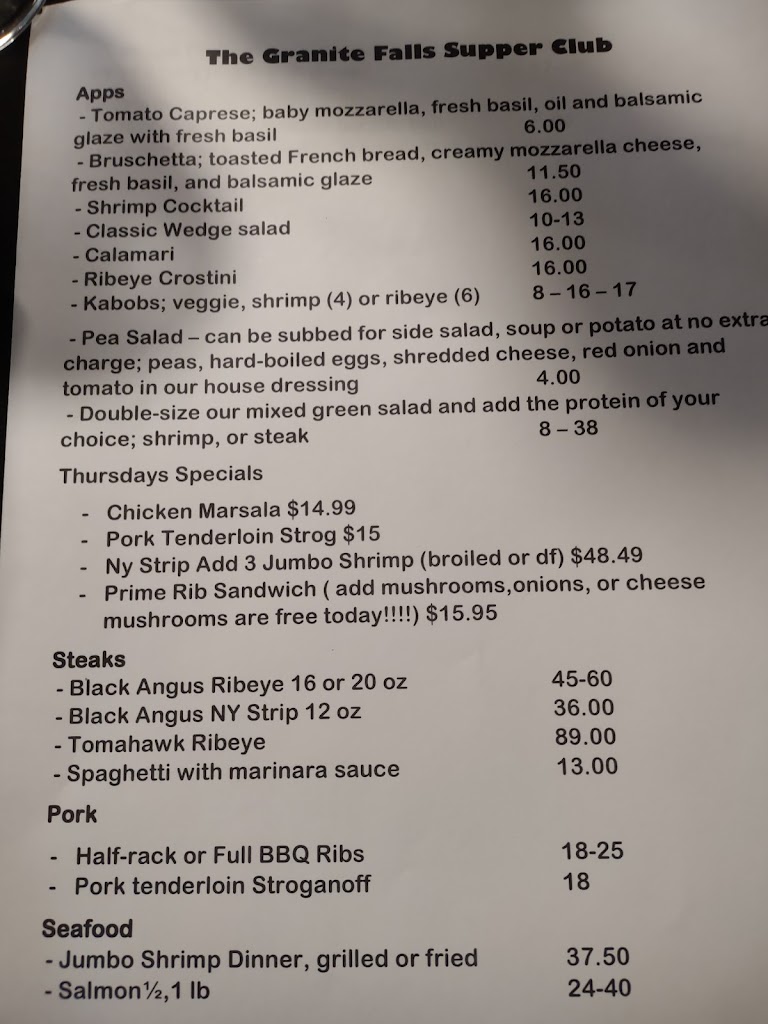 The Granite Falls Supper Club

Apps
- Tomato Caprese; baby mozzarella, fresh basil, oil and balsamic glaze with fresh basil 6.00
- Bruschetta; toasted French bread, creamy mozzarella cheese, fresh basil, and balsamic glaze 11.50
- Shrimp Cocktail 16.00
- Classic Wedge salad 10-13
- Calamari 16.00
- Ribeye Crostini 16.00
- Kabobs; veggie, shrimp (4) or ribeye (6) 8 – 16 – 17

- Pea Salad – can be subbed for side salad, soup or potato at no extra charge; peas, hard-boiled eggs, shredded cheese, red onion and tomato in our house dressing 4.00
- Double-size our mixed green salad and add the protein of your choice; shrimp, or steak 8 – 38

Thursdays Specials
- Chicken Marsala $14.99
- Pork Tenderloin Strog $15
- Ny Strip Add 3 Jumbo Shrimp (broiled or df) $48.49
- Prime Rib Sandwich ( add mushrooms,onions, or cheese mushrooms are free today!!!!) $15.95

Steaks
- Black Angus Ribeye 16 or 20 oz 45-60
- Black Angus NY Strip 12 oz 36.00
- Tomahawk Ribeye 89.00
- Spaghetti with marinara sauce 13.00

Pork
- Half-rack or Full BBQ Ribs 18-25
- Pork tenderloin Stroganoff 18

Seafood
- Jumbo Shrimp Dinner, grilled or fried 37.50
- Salmon½,1 lb 24-40